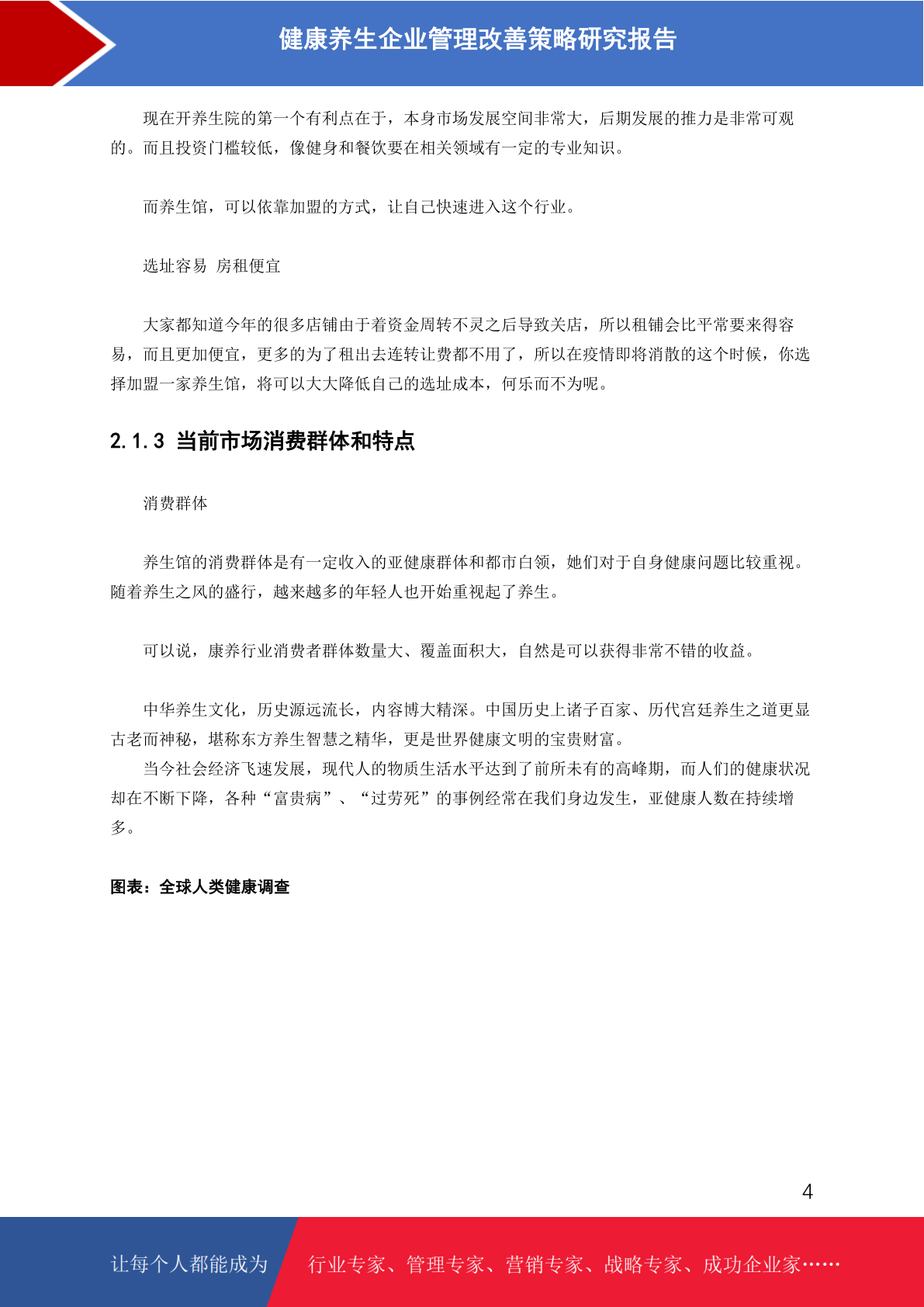 健康养生企业管理改善策略研究报告

现在开养生院的第一个有利点在于，本身市场发展空间非常大，后期发展的推力是非常可观的。而且投资门槛较低，像健身和餐饮要在相关领域有一定的专业知识。

而养生馆，可以依靠加盟的方式，让自己快速进入这个行业。

选址容易 房租便宜

大家都知道今年的很多店铺由于着资金周转不灵之后导致关店，所以租铺会比平常要来得容易，而且更加便宜，更多的为了租出去连转让费都不用了，所以在疫情即将消散的这个时候，你选择加盟一家养生馆，将可以大大降低自己的选址成本，何乐而不为呢。

2.1.3 当前市场消费群体和特点

消费群体

养生馆的消费群体是有一定收入的亚健康群体和都市白领，她们对于自身健康问题比较重视。随着养生之风的盛行，越来越多的年轻人也开始重视起了养生。

可以说，康养行业消费者群体数量大、覆盖面积大，自然是可以获得非常不错的收益。

中华养生文化，历史源远流长，内容博大精深。中国历史上诸子百家、历代宫廷养生之道更显古老而神秘，堪称东方养生智慧之精华，更是世界健康文明的宝贵财富。

当今社会经济飞速发展，现代人的物质生活水平达到了前所未有的高峰期，而人们的健康状况却在不断下降，各种“富贵病”、“过劳死”的事例经常在我们身边发生，亚健康人数在持续增多。

图表：全球人类健康调查

4

让每个人都能成为 行业专家、管理专家、营销专家、战略专家、成功企业家……